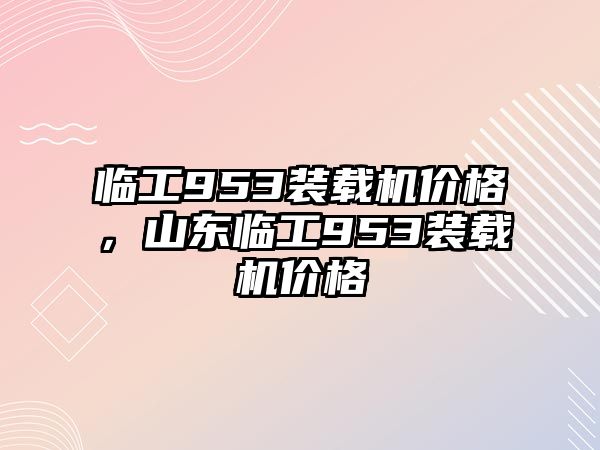 临工953装载机价格，山东临工953装载机价格